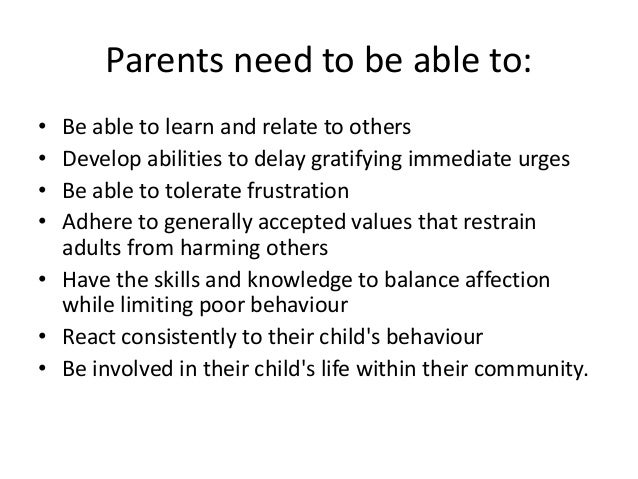 Parents need to be able to:

• Be able to learn and relate to others
• Develop abilities to delay gratifying immediate urges
• Be able to tolerate frustration
• Adhere to generally accepted values that restrain adults from harming others
• Have the skills and knowledge to balance affection while limiting poor behaviour
• React consistently to their child's behaviour
• Be involved in their child's life within their community.